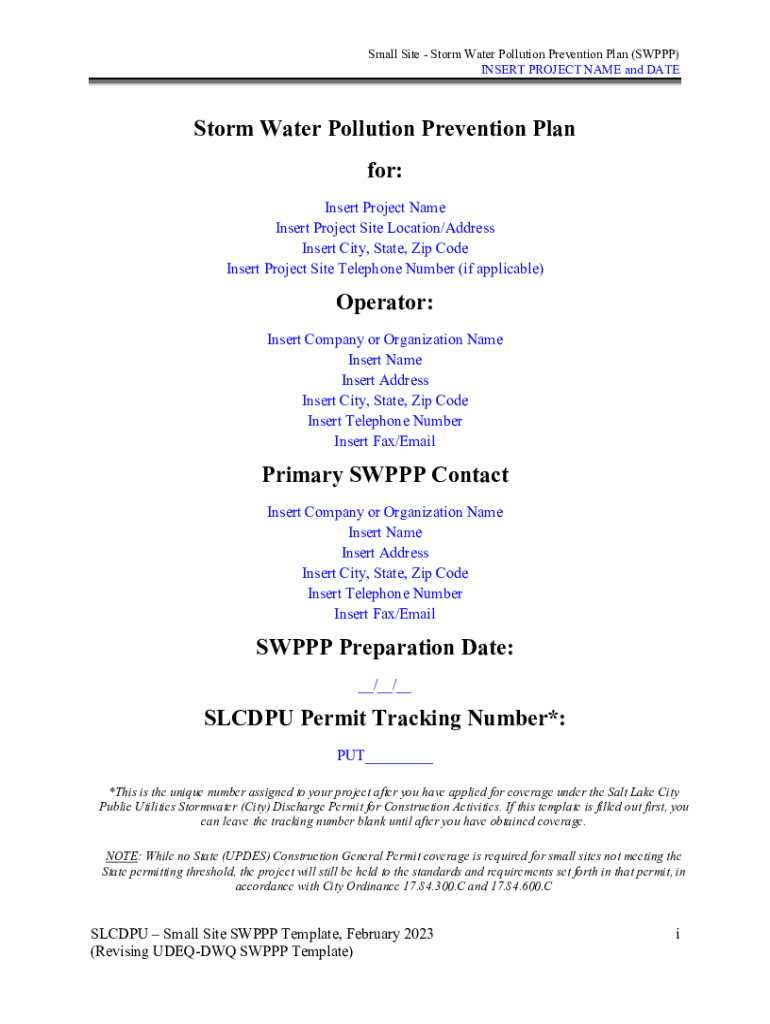 Small Site - Storm Water Pollution Prevention Plan (SWPPP)
INSERT PROJECT NAME and DATE

Storm Water Pollution Prevention Plan

for:

Insert Project Name
Insert Project Site Location/Address
Insert City, State, Zip Code
Insert Project Site Telephone Number (if applicable)

Operator:

Insert Company or Organization Name
Insert Name
Insert Address
Insert City, State, Zip Code
Insert Telephone Number
Insert Fax/Email

Primary SWPPP Contact

Insert Company or Organization Name
Insert Name
Insert Address
Insert City, State, Zip Code
Insert Telephone Number
Insert Fax/Email

SWPPP Preparation Date:

__/__/__

SLCDPU Permit Tracking Number*:

PUT________

*This is the unique number assigned to your project after you have applied for coverage under the Salt Lake City Public Utilities Stormwater (City) Discharge Permit for Construction Activities. If this template is filled out first, you can leave the tracking number blank until after you have obtained coverage.

NOTE: While no State (UPDES) Construction General Permit coverage is required for small sites not meeting the State permitting threshold, the project will still be held to the standards and requirements set forth in that permit, in accordance with City Ordinance 17.84.300.C and 17.84.600.C

SLCDPU – Small Site SWPPP Template, February 2023
(Revising UDEQ-DWQ SWPPP Template)

i